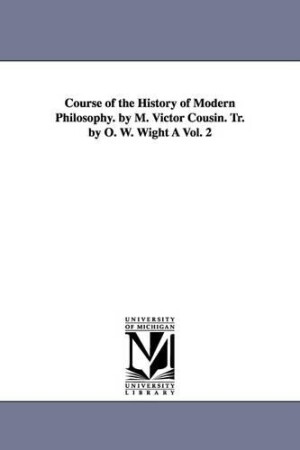 Course of the History of Modern Philosophy. by M. Victor Cousin. Tr. by O. W. Wight A Vol. 2

UNIVERSITY
OF MICHIGAN

M

UNIVERSITY
LIBRARY